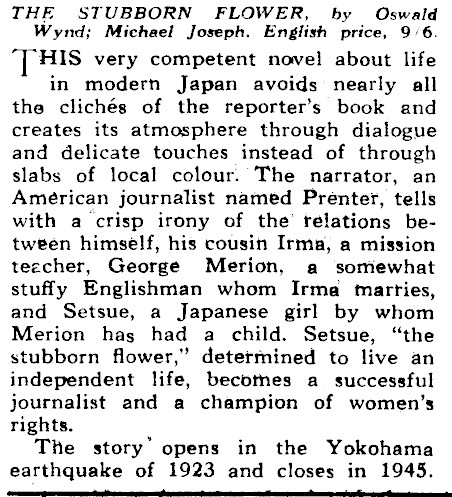 THE STUBBORN FLOWER, by Oswald Wynd; Michael Joseph. English price, 9/6.

THIS very competent novel about life in modern Japan avoids nearly all the clichés of the reporter's book and creates its atmosphere through dialogue and delicate touches instead of through slabs of local colour. The narrator, an American journalist named Prenter, tells with a crisp irony of the relations between himself, his cousin Irma, a mission teacher, George Merion, a somewhat stuffy Englishman whom Irma marries, and Setsue, a Japanese girl by whom Merion has had a child. Setsue, "the stubborn flower," determined to live an independent life, becomes a successful journalist and a champion of women's rights.

The story opens in the Yokohama earthquake of 1923 and closes in 1945.